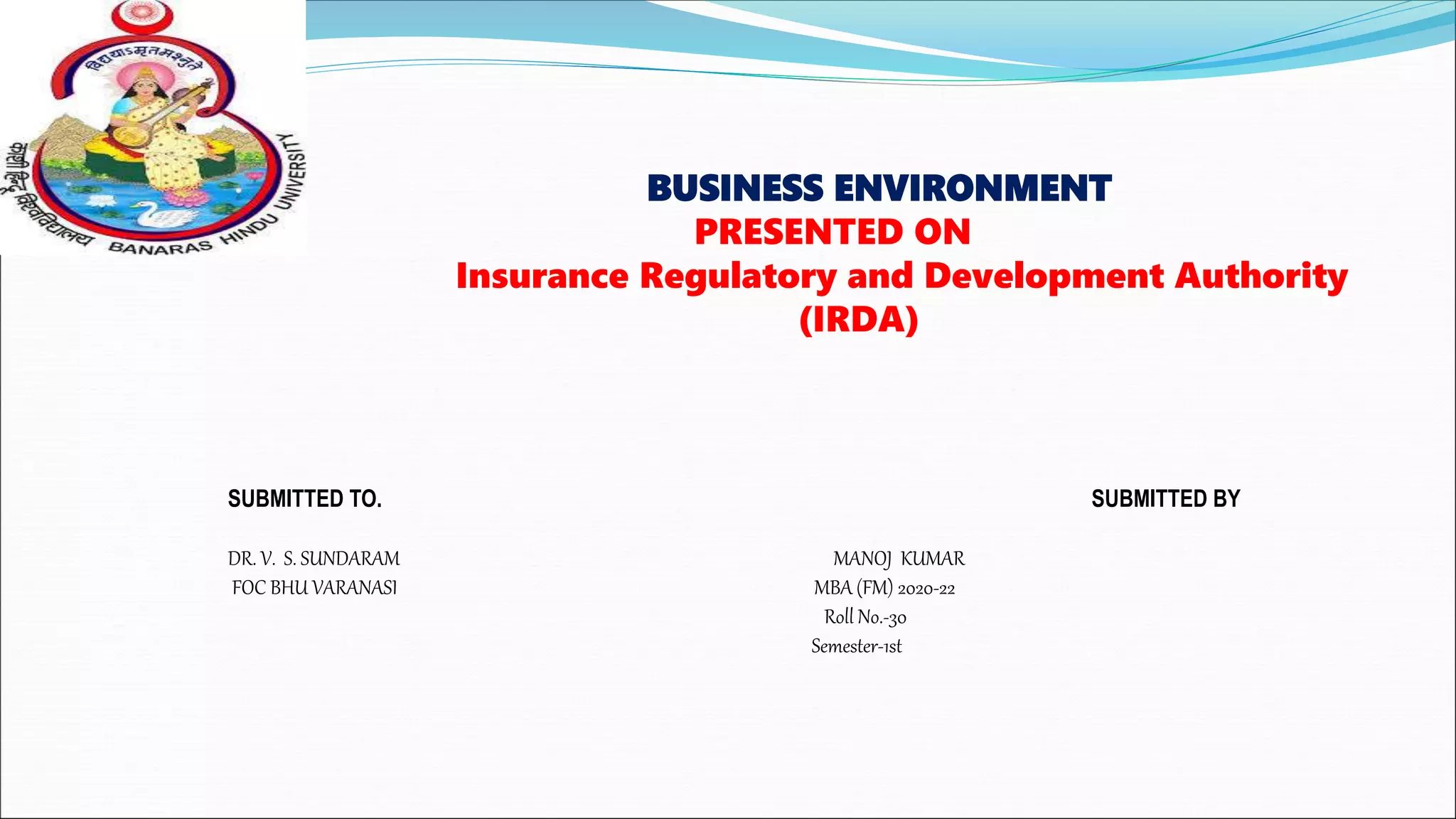 विद्ययाऽमृतमश्नुते

काशी हिन्दू विश्वविद्यालय BANARAS HINDU UNIVERSITY

BUSINESS ENVIRONMENT
PRESENTED ON
Insurance Regulatory and Development Authority (IRDA)

SUBMITTED TO.

DR. V. S. SUNDARAM
FOC BHU VARANASI

SUBMITTED BY

MANOJ KUMAR
MBA (FM) 2020-22
Roll No.-30
Semester-1st